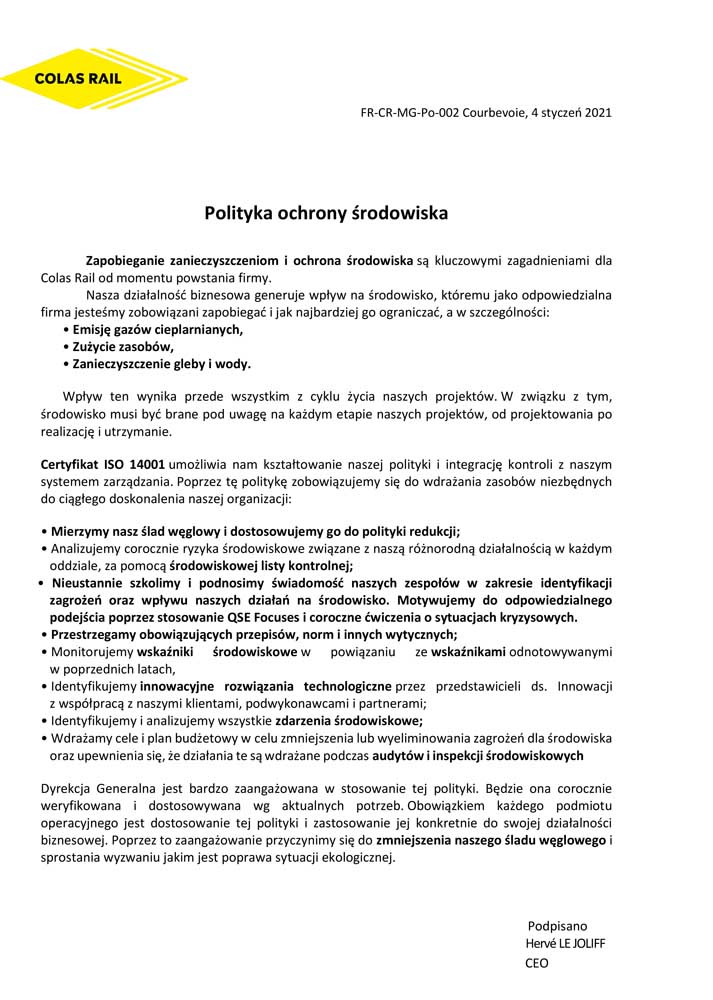 COLAS RAIL

FR-CR-MG-Po-002 Courbevoie, 4 styczeń 2021

Polityka ochrony środowiska

Zapobieganie zanieczyszczeniom i ochrona środowiska są kluczowymi zagadnieniami dla Colas Rail od momentu powstania firmy.

Nasza działalność biznesowa generuje wpływ na środowisko, któremu jako odpowiedzialna firma jesteśmy zobowiązani zapobiegać i jak najbardziej go ograniczać, a w szczególności:
• Emisję gazów cieplarnianych,
• Zużycie zasobów,
• Zanieczyszczenie gleby i wody.

Wpływ ten wynika przede wszystkim z cyklu życia naszych projektów. W związku z tym, środowisko musi być brane pod uwagę na każdym etapie naszych projektów, od projektowania po realizację i utrzymanie.

Certyfikat ISO 14001 umożliwia nam kształtowanie naszej polityki i integrację kontroli z naszym systemem zarządzania. Poprzez tę politykę zobowiązujemy się do wdrażania zasobów niezbędnych do ciągłego doskonalenia naszej organizacji:

• Mierzymy nasz ślad węglowy i dostosowujemy go do polityki redukcji;
• Analizujemy corocznie ryzyka środowiskowe związane z naszą różnorodną działalnością w każdym oddziale, za pomocą środowiskowej listy kontrolnej;
• Nieustannie szkolimy i podnosimy świadomość naszych zespołów w zakresie identyfikacji zagrożeń oraz wpływu naszych działań na środowisko. Motywujemy do odpowiedzialnego podejścia poprzez stosowanie QSE Focuses i coroczne ćwiczenia o sytuacjach kryzysowych.
• Przestrzegamy obowiązujących przepisów, norm i innych wytycznych;
• Monitorujemy wskaźniki środowiskowe w powiązaniu ze wskaźnikami odnotowywanymi w poprzednich latach,
• Identyfikujemy innowacyjne rozwiązania technologiczne przez przedstawicieli ds. Innowacji z współpracą z naszymi klientami, podwykonawcami i partnerami;
• Identyfikujemy i analizujemy wszystkie zdarzenia środowiskowe;
• Wdrażamy cele i plan budżetowy w celu zmniejszenia lub wyeliminowania zagrożeń dla środowiska oraz upewnienia się, że działania te są wdrażane podczas audytów i inspekcji środowiskowych

Dyrekcja Generalna jest bardzo zaangażowana w stosowanie tej polityki. Będzie ona corocznie weryfikowana i dostosowywana wg aktualnych potrzeb. Obowiązkiem każdego podmiotu operacyjnego jest dostosowanie tej polityki i zastosowanie jej konkretnie do swojej działalności biznesowej. Poprzez to zaangażowanie przyczynimy się do zmniejszenia naszego śladu węglowego i sprostania wyzwaniu jakim jest poprawa sytuacji ekologicznej.

Podpisano
Hervé LE JOLIFF
CEO